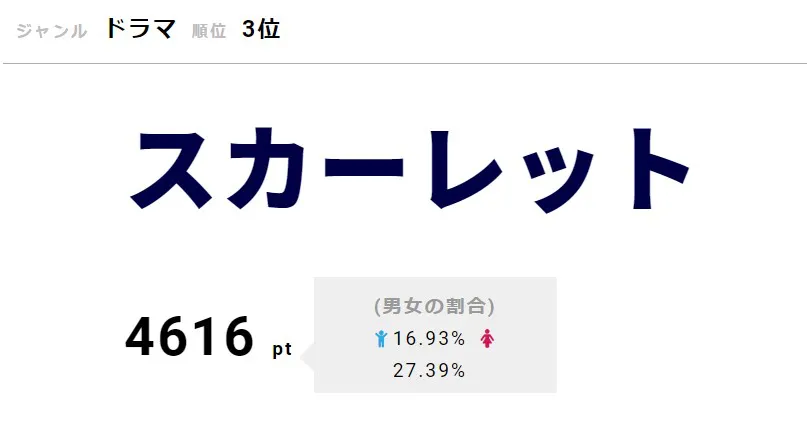 ジャンル ドラマ 順位 3位

スカーレット

4616 pt

(男女の割合)
16.93%
27.39%